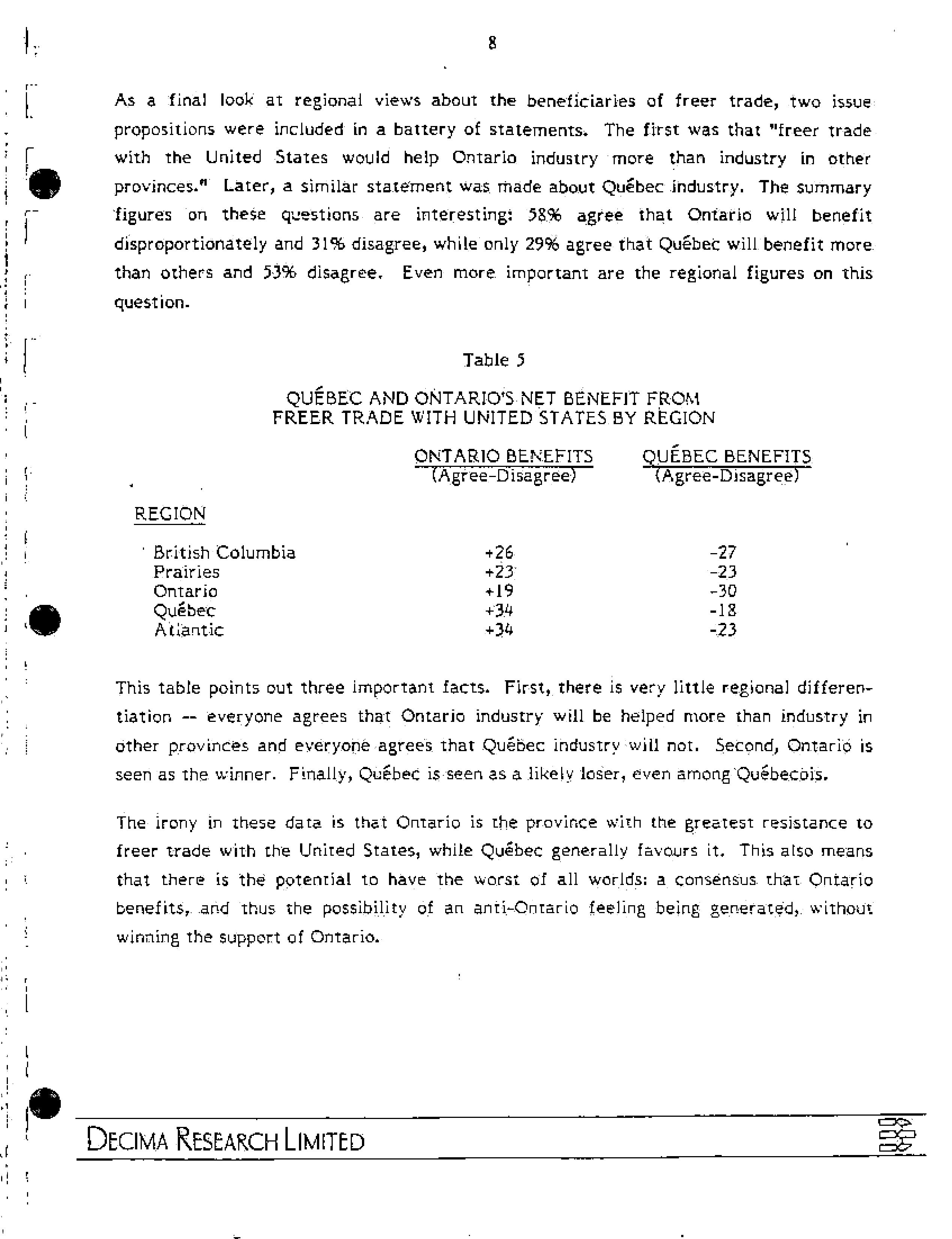 8

As a final look at regional views about the beneficiaries of freer trade, two issue propositions were included in a battery of statements. The first was that "freer trade with the United States would help Ontario industry more than industry in other provinces." Later, a similar statement was made about Québec industry. The summary figures on these questions are interesting: 58% agree that Ontario will benefit disproportionately and 31% disagree, while only 29% agree that Québec will benefit more than others and 53% disagree. Even more important are the regional figures on this question.

Table 5

QUÉBEC AND ONTARIO'S NET BENEFIT FROM FREER TRADE WITH UNITED STATES BY REGION

| REGION | ONTARIO BENEFITS (Agree-Disagree) | QUÉBEC BENEFITS (Agree-Disagree) |
|---|---|---|
| British Columbia | +26 | -27 |
| Prairies | +23 | -23 |
| Ontario | +19 | -30 |
| Québec | +34 | -18 |
| Atlantic | +34 | -23 |

This table points out three important facts. First, there is very little regional differentiation -- everyone agrees that Ontario industry will be helped more than industry in other provinces and everyone agrees that Québec industry will not. Second, Ontario is seen as the winner. Finally, Québec is seen as a likely loser, even among Québecois.

The irony in these data is that Ontario is the province with the greatest resistance to freer trade with the United States, while Québec generally favours it. This also means that there is the potential to have the worst of all worlds: a consensus that Ontario benefits, and thus the possibility of an anti-Ontario feeling being generated, without winning the support of Ontario.

DECIMA RESEARCH LIMITED